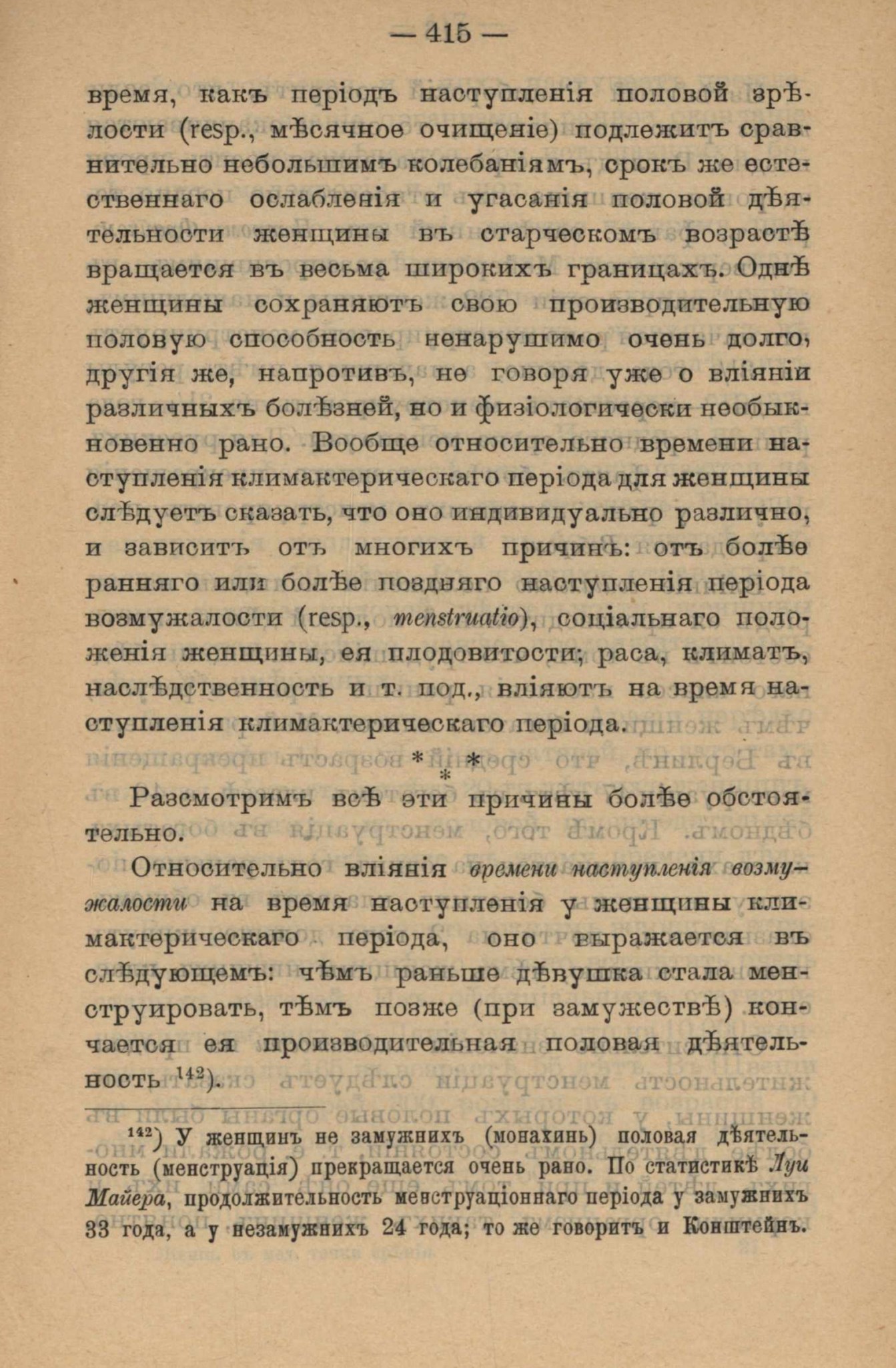 — 415 —

время, какъ періодъ наступленія половой зрѣлости (resp., мѣсячное очищеніе) подлежитъ сравнительно небольшимъ колебаніямъ, срокъ же естественнаго ослабленія и угасанія половой дѣятельности женщины въ старческомъ возрастѣ вращается въ весьма широкихъ границахъ. Однѣ женщины сохраняютъ свою производительную половую способность ненарушимо очень долго, другія же, напротивъ, не говоря уже о вліяніи различныхъ болѣзней, но и физіологически необыкновенно рано. Вообще относительно времени наступленія климактерическаго періода для женщины слѣдуетъ сказать, что оно индивидуально различно, и зависитъ отъ многихъ причинъ: отъ болѣе ранняго или болѣе поздняго наступленія періода возмужалости (resp., menstruatio), соціальнаго положенія женщины, ея плодовитости; раса, климатъ, наслѣдственность и т. под., вліяютъ на время наступленія климактерическаго періода.

* * *

Разсмотримъ всѣ эти причины болѣе обстоятельно.

Относительно вліянія времени наступленія возмужалости на время наступленія у женщины климактерическаго періода, оно выражается въ слѣдующемъ: чѣмъ раньше дѣвушка стала менструировать, тѣмъ позже (при замужествѣ) кончается ея производительная половая дѣятельность $^{142}$).

$^{142}$) У женщинъ не замужнихъ (монахинь) половая дѣятельность (менструація) прекращается очень рано. По статистикѣ Луи Майера, продолжительность менструаціоннаго періода у замужнихъ 33 года, а у незамужнихъ 24 года; то же говоритъ и Конштейнъ.